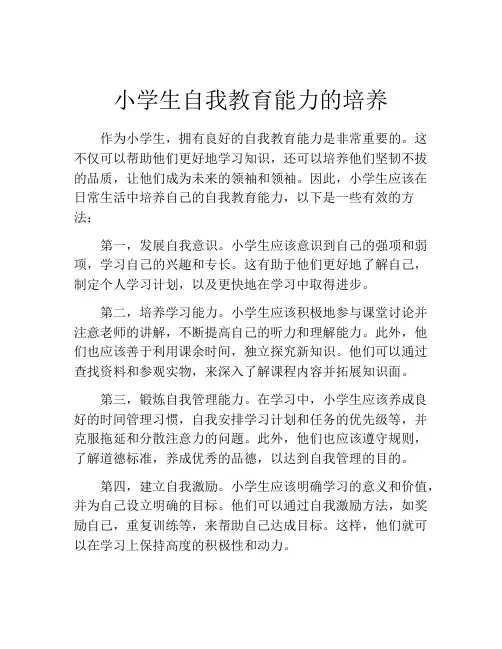 小学生自我教育能力的培养

作为小学生，拥有良好的自我教育能力是非常重要的。这不仅可以帮助他们更好地学习知识，还可以培养他们坚韧不拔的品质，让他们成为未来的领袖和领袖。因此，小学生应该在日常生活中培养自己的自我教育能力，以下是一些有效的方法：

第一，发展自我意识。小学生应该意识到自己的强项和弱项，学习自己的兴趣和专长。这有助于他们更好地了解自己，制定个人学习计划，以及更快地在学习中取得进步。

第二，培养学习能力。小学生应该积极地参与课堂讨论并注意老师的讲解，不断提高自己的听力和理解能力。此外，他们也应该善于利用课余时间，独立探究新知识。他们可以通过查找资料和参观实物，来深入了解课程内容并拓展知识面。

第三，锻炼自我管理能力。在学习中，小学生应该养成良好的时间管理习惯，自我安排学习计划和任务的优先级等，并克服拖延和分散注意力的问题。此外，他们也应该遵守规则，了解道德标准，养成优秀的品德，以达到自我管理的目的。

第四，建立自我激励。小学生应该明确学习的意义和价值，并为自己设立明确的目标。他们可以通过自我激励方法，如奖励自己，重复训练等，来帮助自己达成目标。这样，他们就可以在学习上保持高度的积极性和动力。